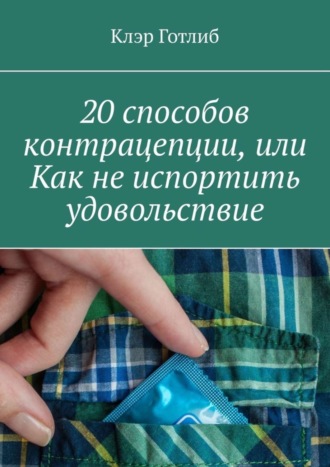 Клэр Готлиб

20 способов контрацепции, или Как не испортить удовольствие